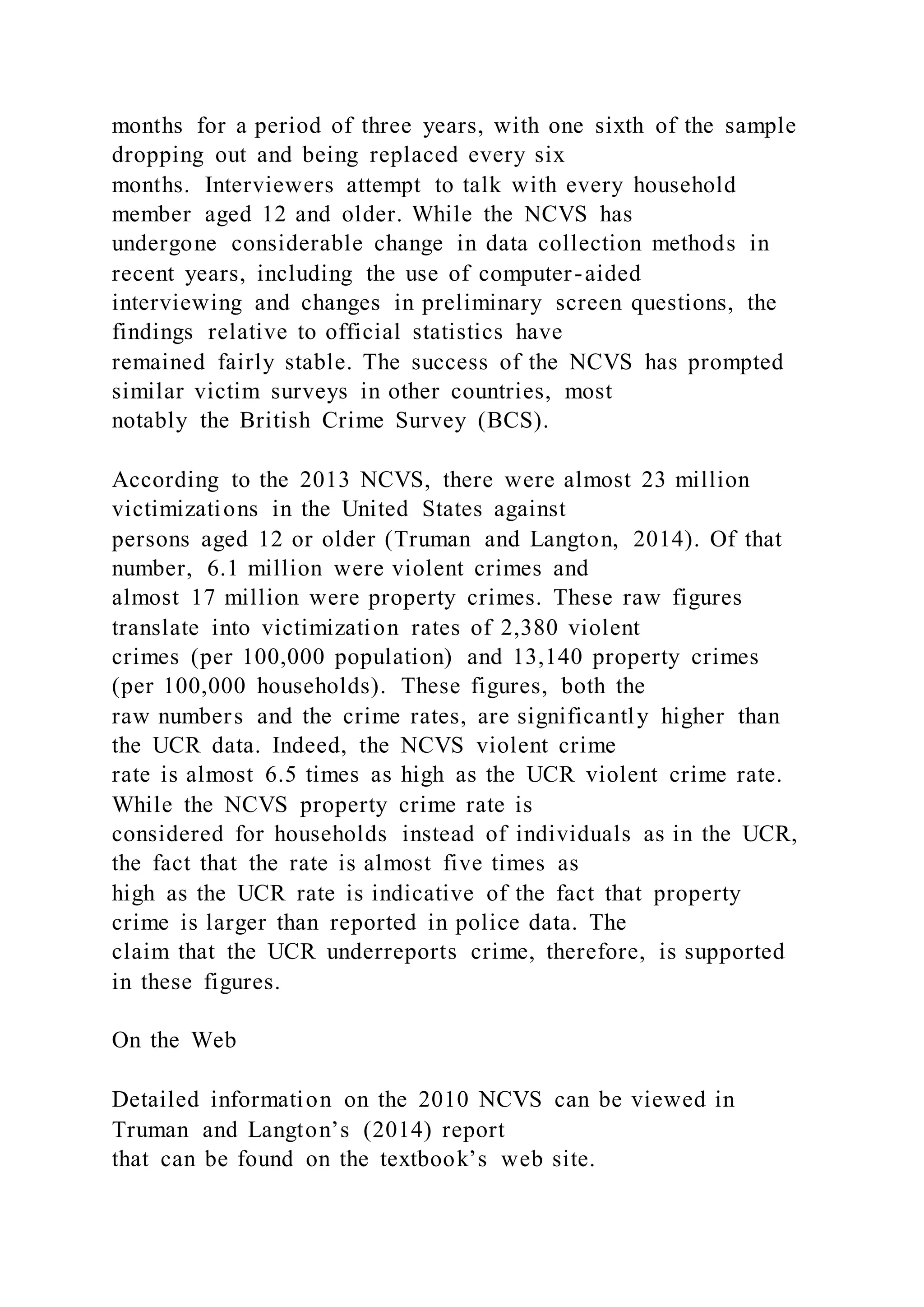 months for a period of three years, with one sixth of the sample dropping out and being replaced every six months. Interviewers attempt to talk with every household member aged 12 and older. While the NCVS has undergone considerable change in data collection methods in recent years, including the use of computer-aided interviewing and changes in preliminary screen questions, the findings relative to official statistics have remained fairly stable. The success of the NCVS has prompted similar victim surveys in other countries, most notably the British Crime Survey (BCS).

According to the 2013 NCVS, there were almost 23 million victimizations in the United States against persons aged 12 or older (Truman and Langton, 2014). Of that number, 6.1 million were violent crimes and almost 17 million were property crimes. These raw figures translate into victimization rates of 2,380 violent crimes (per 100,000 population) and 13,140 property crimes (per 100,000 households). These figures, both the raw numbers and the crime rates, are significantly higher than the UCR data. Indeed, the NCVS violent crime rate is almost 6.5 times as high as the UCR violent crime rate. While the NCVS property crime rate is considered for households instead of individuals as in the UCR, the fact that the rate is almost five times as high as the UCR rate is indicative of the fact that property crime is larger than reported in police data. The claim that the UCR underreports crime, therefore, is supported in these figures.

On the Web

Detailed information on the 2010 NCVS can be viewed in Truman and Langton’s (2014) report that can be found on the textbook’s web site.